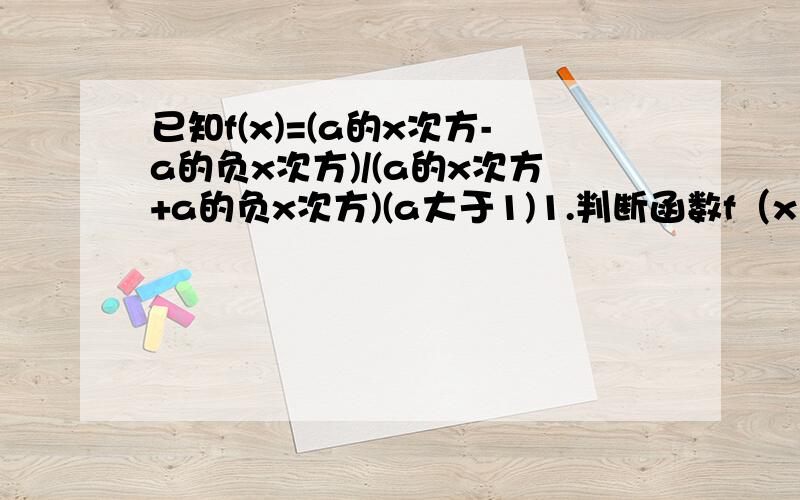 已知f(x)=(a的x次方-a的负x次方)/(a的x次方+a的负x次方)(a大于1)1.判断函数f（x